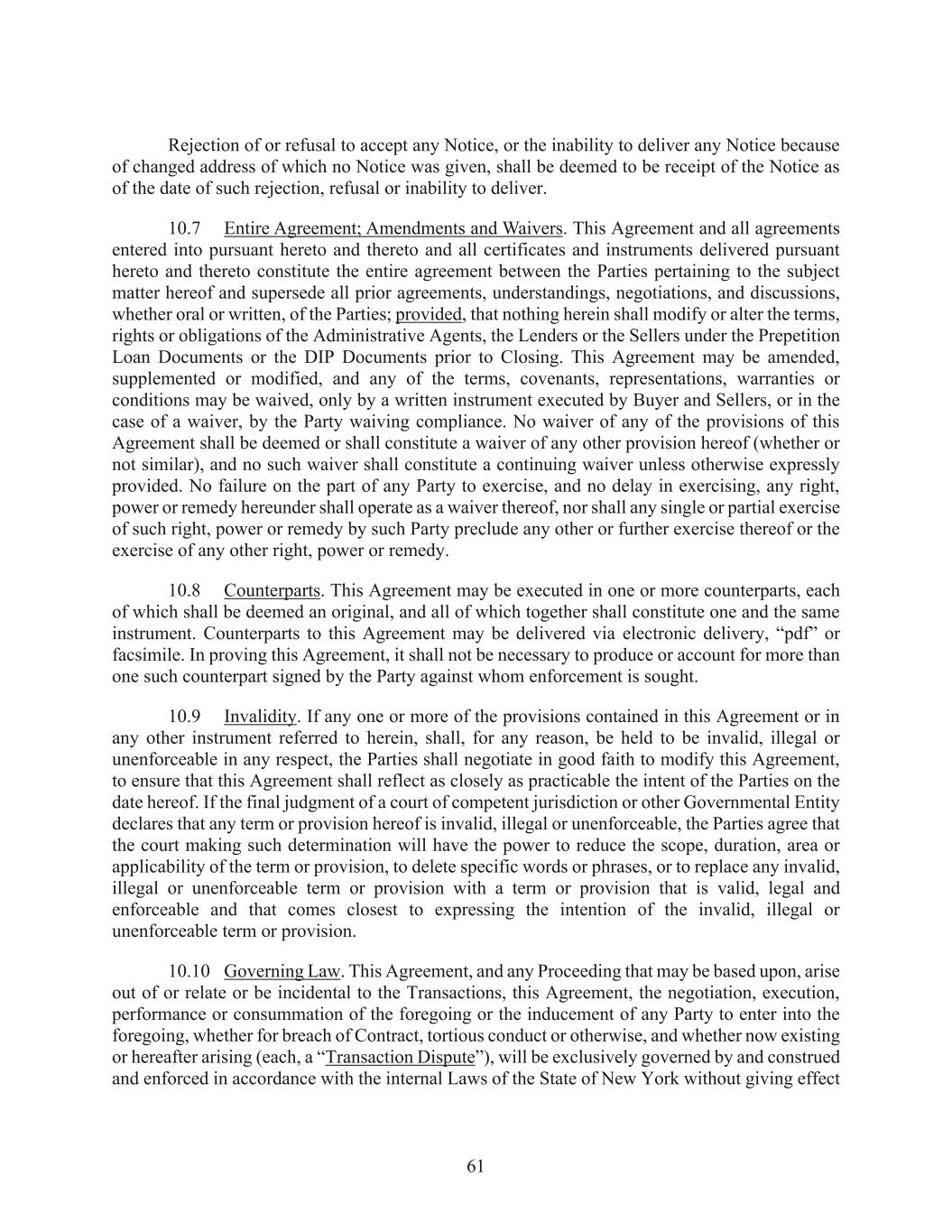 Rejection of or refusal to accept any Notice, or the inability to deliver any Notice because of changed address of which no Notice was given, shall be deemed to be receipt of the Notice as of the date of such rejection, refusal or inability to deliver.

10.7 Entire Agreement; Amendments and Waivers. This Agreement and all agreements entered into pursuant hereto and thereto and all certificates and instruments delivered pursuant hereto and thereto constitute the entire agreement between the Parties pertaining to the subject matter hereof and supersede all prior agreements, understandings, negotiations, and discussions, whether oral or written, of the Parties; provided, that nothing herein shall modify or alter the terms, rights or obligations of the Administrative Agents, the Lenders or the Sellers under the Prepetition Loan Documents or the DIP Documents prior to Closing. This Agreement may be amended, supplemented or modified, and any of the terms, covenants, representations, warranties or conditions may be waived, only by a written instrument executed by Buyer and Sellers, or in the case of a waiver, by the Party waiving compliance. No waiver of any of the provisions of this Agreement shall be deemed or shall constitute a waiver of any other provision hereof (whether or not similar), and no such waiver shall constitute a continuing waiver unless otherwise expressly provided. No failure on the part of any Party to exercise, and no delay in exercising, any right, power or remedy hereunder shall operate as a waiver thereof, nor shall any single or partial exercise of such right, power or remedy by such Party preclude any other or further exercise thereof or the exercise of any other right, power or remedy.

10.8 Counterparts. This Agreement may be executed in one or more counterparts, each of which shall be deemed an original, and all of which together shall constitute one and the same instrument. Counterparts to this Agreement may be delivered via electronic delivery, “pdf” or facsimile. In proving this Agreement, it shall not be necessary to produce or account for more than one such counterpart signed by the Party against whom enforcement is sought.

10.9 Invalidity. If any one or more of the provisions contained in this Agreement or in any other instrument referred to herein, shall, for any reason, be held to be invalid, illegal or unenforceable in any respect, the Parties shall negotiate in good faith to modify this Agreement, to ensure that this Agreement shall reflect as closely as practicable the intent of the Parties on the date hereof. If the final judgment of a court of competent jurisdiction or other Governmental Entity declares that any term or provision hereof is invalid, illegal or unenforceable, the Parties agree that the court making such determination will have the power to reduce the scope, duration, area or applicability of the term or provision, to delete specific words or phrases, or to replace any invalid, illegal or unenforceable term or provision with a term or provision that is valid, legal and enforceable and that comes closest to expressing the intention of the invalid, illegal or unenforceable term or provision.

10.10 Governing Law. This Agreement, and any Proceeding that may be based upon, arise out of or relate or be incidental to the Transactions, this Agreement, the negotiation, execution, performance or consummation of the foregoing or the inducement of any Party to enter into the foregoing, whether for breach of Contract, tortious conduct or otherwise, and whether now existing or hereafter arising (each, a “Transaction Dispute”), will be exclusively governed by and construed and enforced in accordance with the internal Laws of the State of New York without giving effect

61